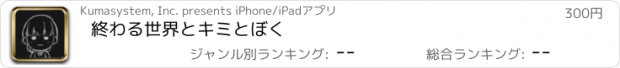 Kumasystem, Inc. presents iPhone/iPadアプリ

300円

終わる世界とキミとぼく

ジャンル別ランキング: --

総合ランキング: --